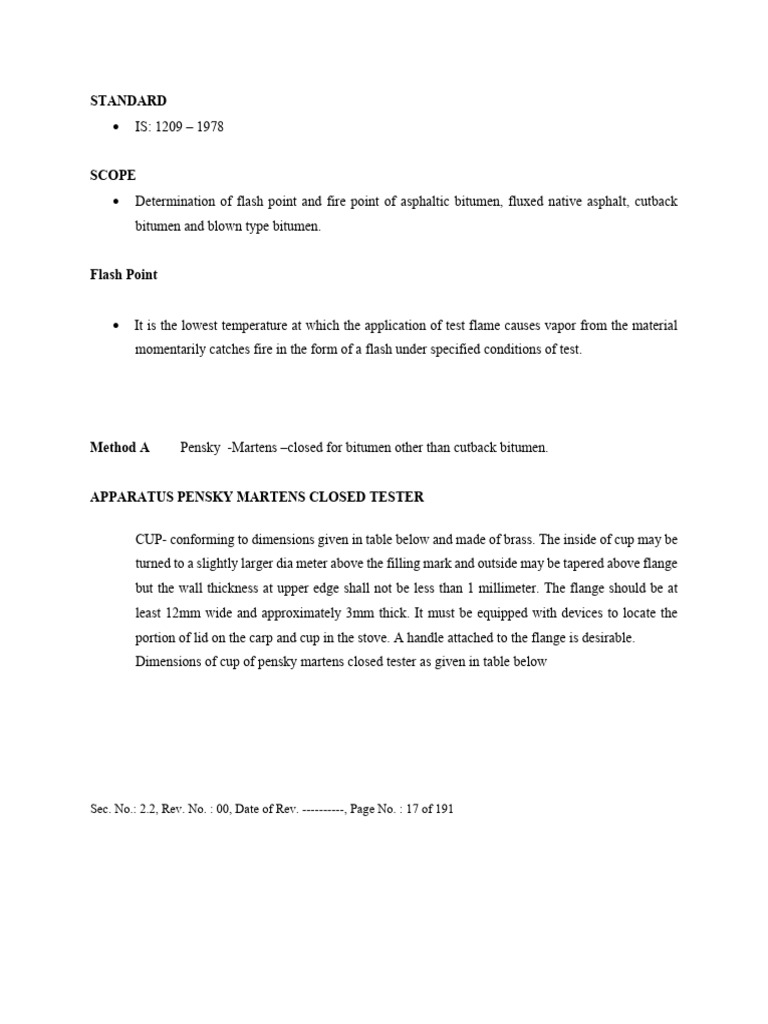 STANDARD

• IS: 1209 – 1978

SCOPE

• Determination of flash point and fire point of asphaltic bitumen, fluxed native asphalt, cutback bitumen and blown type bitumen.

Flash Point

• It is the lowest temperature at which the application of test flame causes vapor from the material momentarily catches fire in the form of a flash under specified conditions of test.

Method A Pensky -Martens –closed for bitumen other than cutback bitumen.

APPARATUS PENSKY MARTENS CLOSED TESTER

CUP- conforming to dimensions given in table below and made of brass. The inside of cup may be turned to a slightly larger dia meter above the filling mark and outside may be tapered above flange but the wall thickness at upper edge shall not be less than 1 millimeter. The flange should be at least 12mm wide and approximately 3mm thick. It must be equipped with devices to locate the portion of lid on the carp and cup in the stove. A handle attached to the flange is desirable.
Dimensions of cup of pensky martens closed tester as given in table below

Sec. No.: 2.2, Rev. No. : 00, Date of Rev. ----------, Page No. : 17 of 191